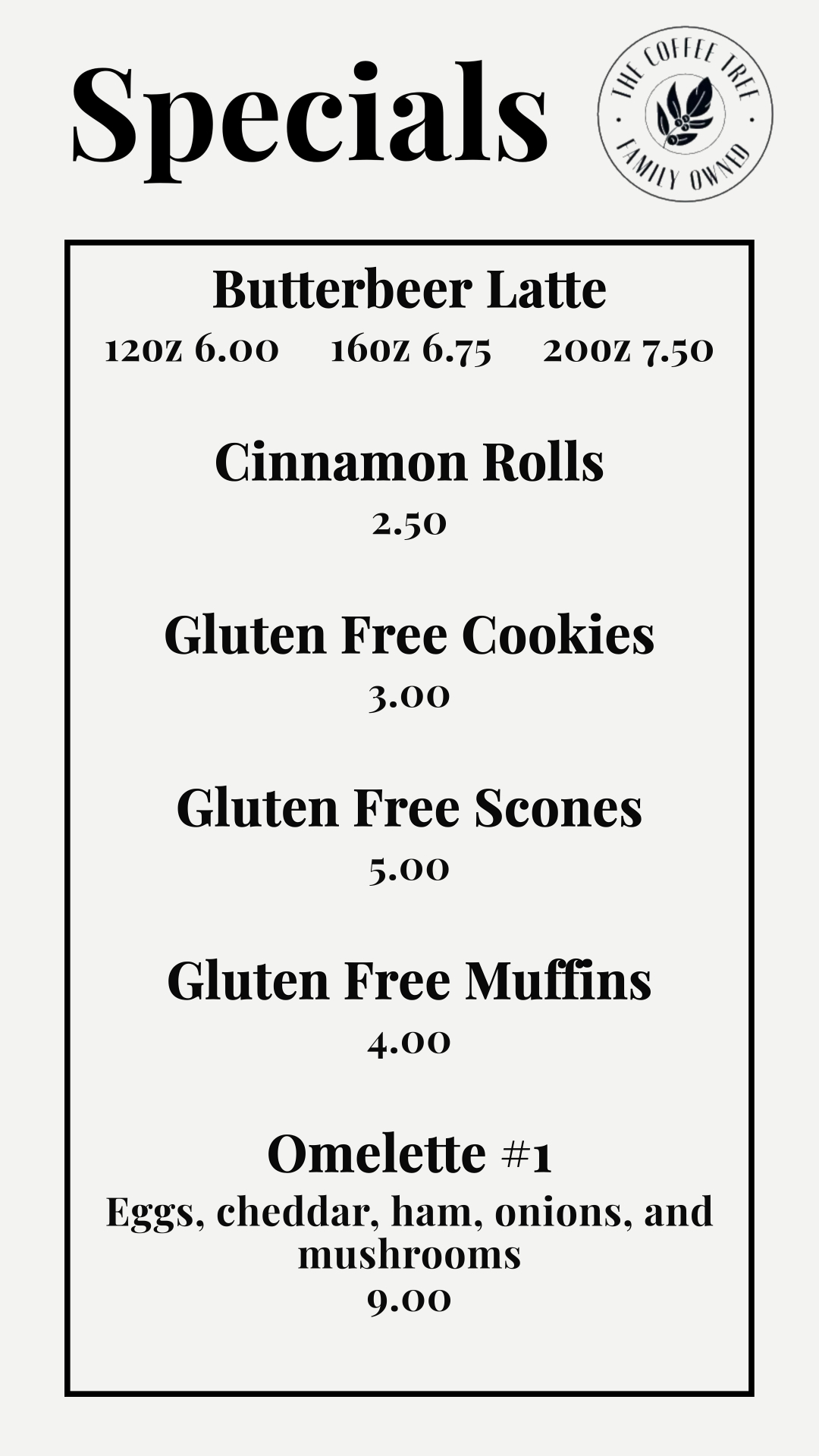 Specials

THE COFFEE TREE
FAMILY OWNED

Butterbeer Latte
12oz 6.00 16oz 6.75 20oz 7.50

Cinnamon Rolls
2.50

Gluten Free Cookies
3.00

Gluten Free Scones
5.00

Gluten Free Muffins
4.00

Omelette #1
Eggs, cheddar, ham, onions, and mushrooms
9.00